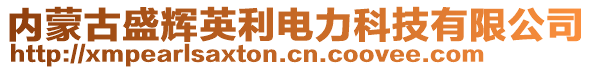 内蒙古盛辉英利电力科技有限公司
http://xmpearlsaxton.cn.coovee.com